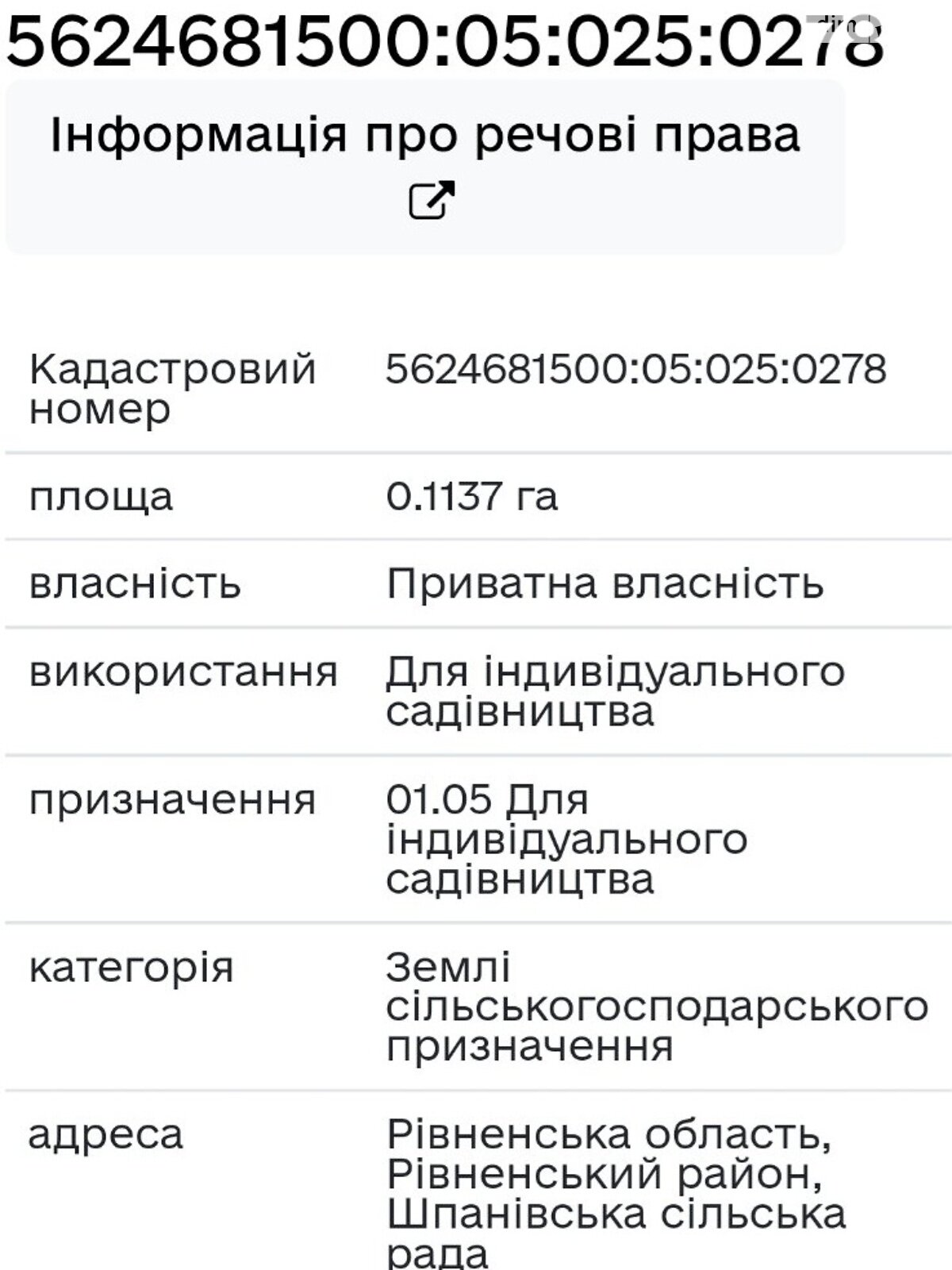 5624681500:05:025:0278

Інформація про речові права

| Кадастровий номер | 5624681500:05:025:0278 |
|---|---|
| площа | 0.1137 га |
| власність | Приватна власність |
| використання | Для індивідуального садівництва |
| призначення | 01.05 Для індивідуального садівництва |
| категорія | Землі сільськогосподарського призначення |
| адреса | Рівненська область, Рівненський район, Шпанівська сільська рада |